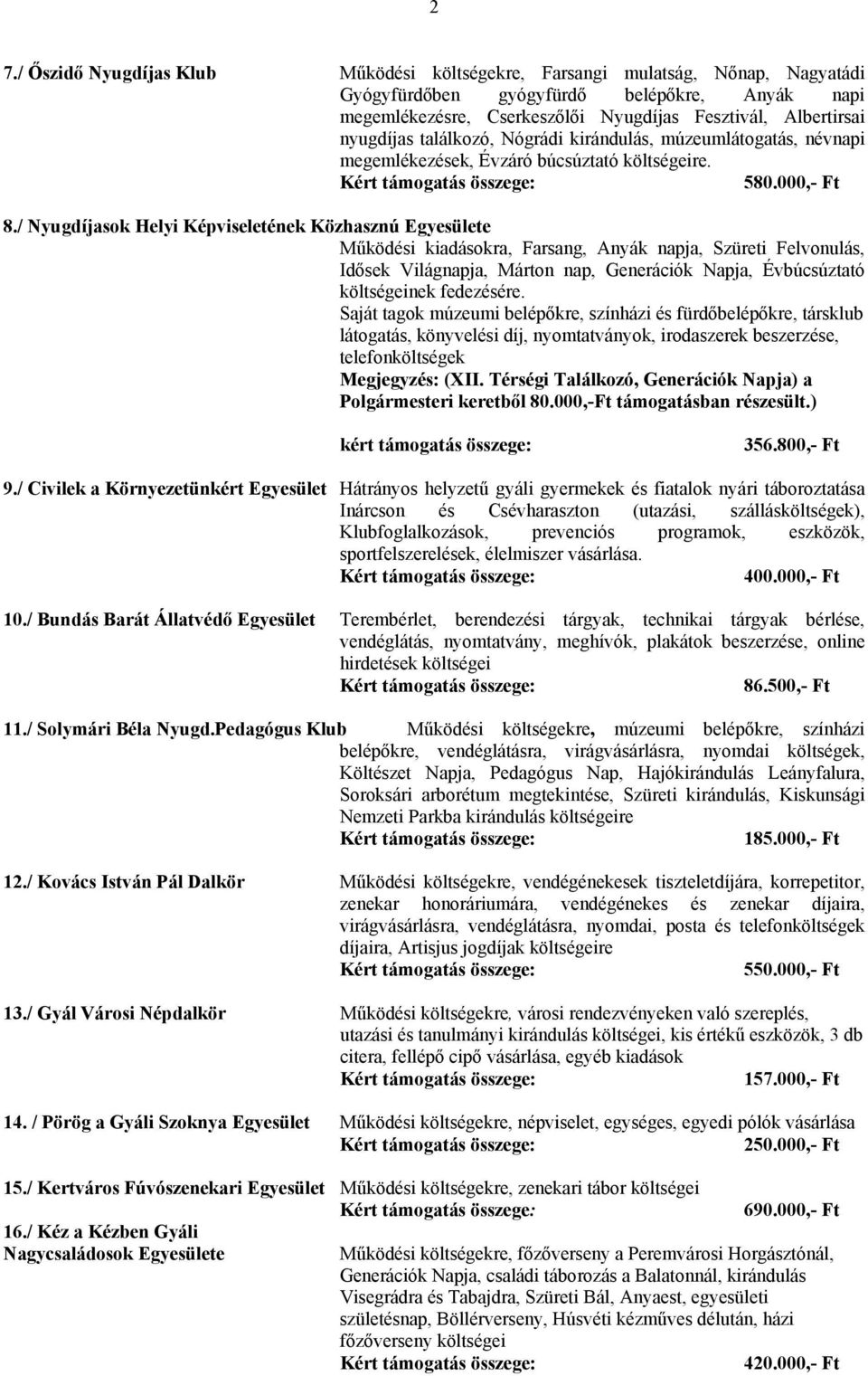 2

7./ Őszidő Nyugdíjas Klub

Működési költségekre, Farsangi mulatság, Nőnap, Nagyatádi Gyógyfürdőben gyógyfürdő belépőkre, Anyák napi megemlékezésre, Cserkeszőlői Nyugdíjas Fesztivál, Albertirsai nyugdíjas találkozó, Nógrádi kirándulás, múzeumlátogatás, névnapi megemlékezések, Évzáró búcsúztató költségeire.
Kért támogatás összege: 580.000,- Ft

8./ Nyugdíjasok Helyi Képviseletének Közhasznú Egyesülete

Működési kiadásokra, Farsang, Anyák napja, Szüreti Felvonulás, Idősek Világnapja, Márton nap, Generációk Napja, Évbúcsúztató költségeinek fedezésére.
Saját tagok múzeumi belépőkre, színházi és fürdőbelépőkre, társklub látogatás, könyvelési díj, nyomtatványok, irodaszerek beszerzése, telefonköltségek
Megjegyzés: (XII. Térségi Találkozó, Generációk Napja) a Polgármesteri keretből 80.000,-Ft támogatásban részesült.)

kért támogatás összege: 356.800,- Ft

9./ Civilek a Környezetünkért Egyesület

Hátrányos helyzetű gyáli gyermekek és fiatalok nyári táboroztatása Inárcson és Csévharaszton (utazási, szállásköltségek), Klubfoglalkozások, prevenciós programok, eszközök, sportfelszerelések, élelmiszer vásárlása.
Kért támogatás összege: 400.000,- Ft

10./ Bundás Barát Állatvédő Egyesület

Terembérlet, berendezési tárgyak, technikai tárgyak bérlése, vendéglátás, nyomtatvány, meghívók, plakátok beszerzése, online hirdetések költségei
Kért támogatás összege: 86.500,- Ft

11./ Solymári Béla Nyugd.Pedagógus Klub

Működési költségekre, múzeumi belépőkre, színházi belépőkre, vendéglátásra, virágvásárlásra, nyomdai költségek, Költészet Napja, Pedagógus Nap, Hajókirándulás Leányfalura, Soroksári arborétum megtekintése, Szüreti kirándulás, Kiskunsági Nemzeti Parkba kirándulás költségeire
Kért támogatás összege: 185.000,- Ft

12./ Kovács István Pál Dalkör

Működési költségekre, vendégénekesek tiszteletdíjára, korrepetitor, zenekar honoráriumára, vendégénekes és zenekar díjaira, virágvásárlásra, vendéglátásra, nyomdai, posta és telefonköltségek díjaira, Artisjus jogdíjak költségeire
Kért támogatás összege: 550.000,- Ft

13./ Gyál Városi Népdalkör

Működési költségekre, városi rendezvényeken való szereplés, utazási és tanulmányi kirándulás költségei, kis értékű eszközök, 3 db citera, fellépő cipő vásárlása, egyéb kiadások
Kért támogatás összege: 157.000,- Ft

14. / Pörög a Gyáli Szoknya Egyesület

Működési költségekre, népviselet, egységes, egyedi pólók vásárlása
Kért támogatás összege: 250.000,- Ft

15./ Kertváros Fúvószenekari Egyesület

Működési költségekre, zenekari tábor költségei
Kért támogatás összege: 690.000,- Ft

16./ Kéz a Kézben Gyáli Nagycsaládosok Egyesülete

Működési költségekre, főzőverseny a Peremvárosi Horgásztónál, Generációk Napja, családi táborozás a Balatonnál, kirándulás Visegrádra és Tabajdra, Szüreti Bál, Anyaest, egyesületi születésnap, Böllérverseny, Húsvéti kézműves délután, házi főzőverseny költségei
Kért támogatás összege: 420.000,- Ft